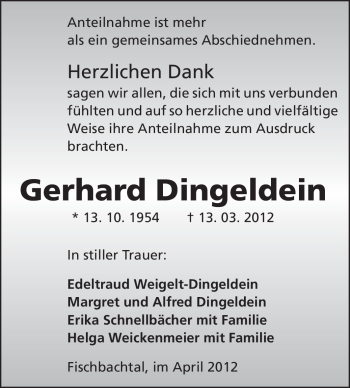 Anteilnahme ist mehr
als ein gemeinsames Abschiednehmen.

Herzlichen Dank
sagen wir allen, die sich mit uns verbunden fühlten und auf so herzliche und vielfältige Weise ihre Anteilnahme zum Ausdruck brachten.

Gerhard Dingeldein
* 13. 10. 1954 † 13. 03. 2012

In stiller Trauer:

Edeltraud Weigelt-Dingeldein
Margret und Alfred Dingeldein
Erika Schnellbächer mit Familie
Helga Weickenmeier mit Familie

Fischbachtal, im April 2012